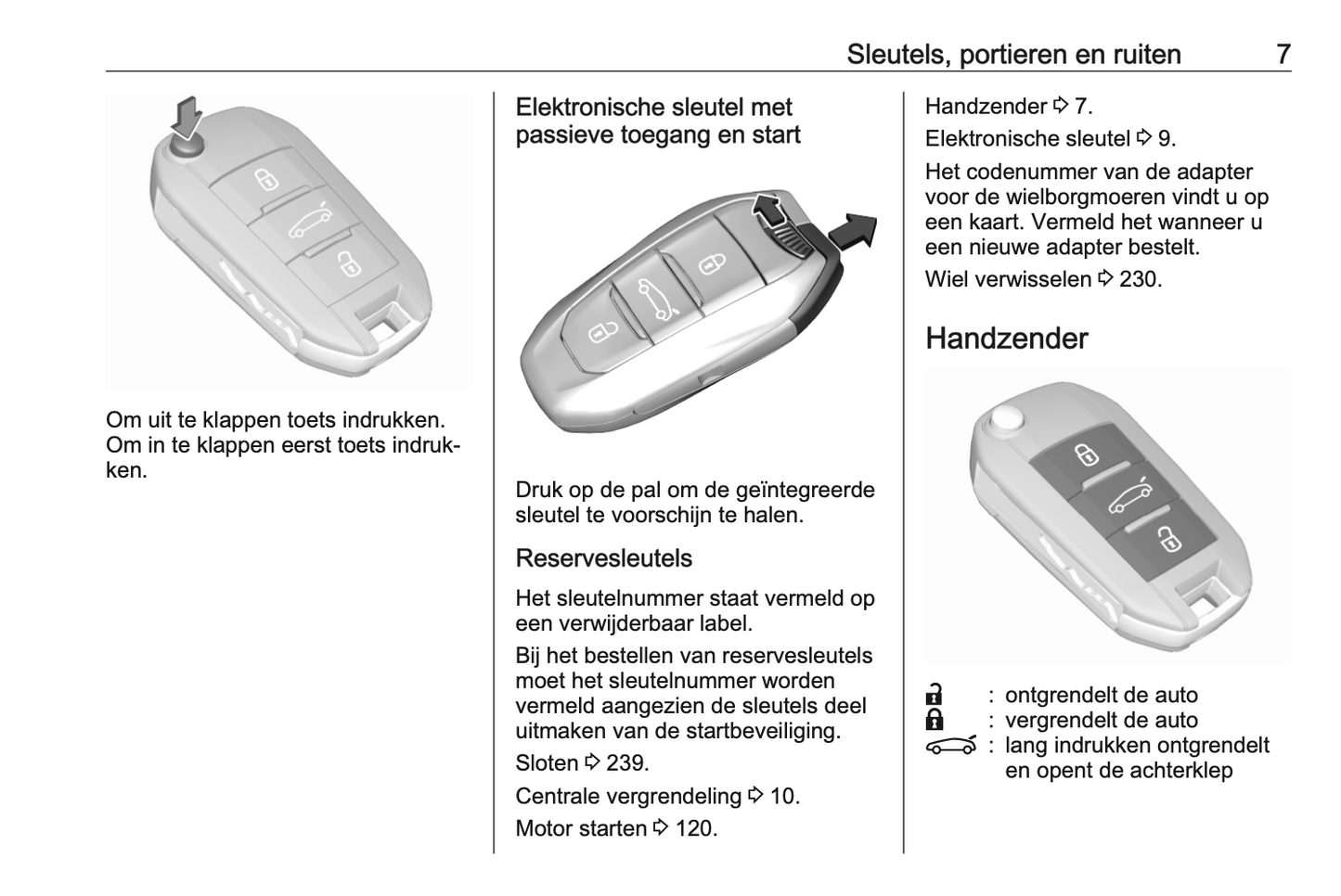 Sleutels, portieren en ruiten 7

Om uit te klappen toets indrukken. Om in te klappen eerst toets indrukken.

Elektronische sleutel met passieve toegang en start

Druk op de pal om de geïntegreerde sleutel te voorschijn te halen.

Reservesleutels

Het sleutelnummer staat vermeld op een verwijderbaar label.

Bij het bestellen van reservesleutels moet het sleutelnummer worden vermeld aangezien de sleutels deel uitmaken van de startbeveiliging.

Sloten ⇨ 239.

Centrale vergrendeling ⇨ 10.

Motor starten ⇨ 120.

Handzender ⇨ 7.

Elektronische sleutel ⇨ 9.

Het codenummer van de adapter voor de wielborgmoeren vindt u op een kaart. Vermeld het wanneer u een nieuwe adapter bestelt.

Wiel verwisselen ⇨ 230.

Handzender

: ontgrendelt de auto
: vergrendelt de auto
: lang indrukken ontgrendelt en opent de achterklep